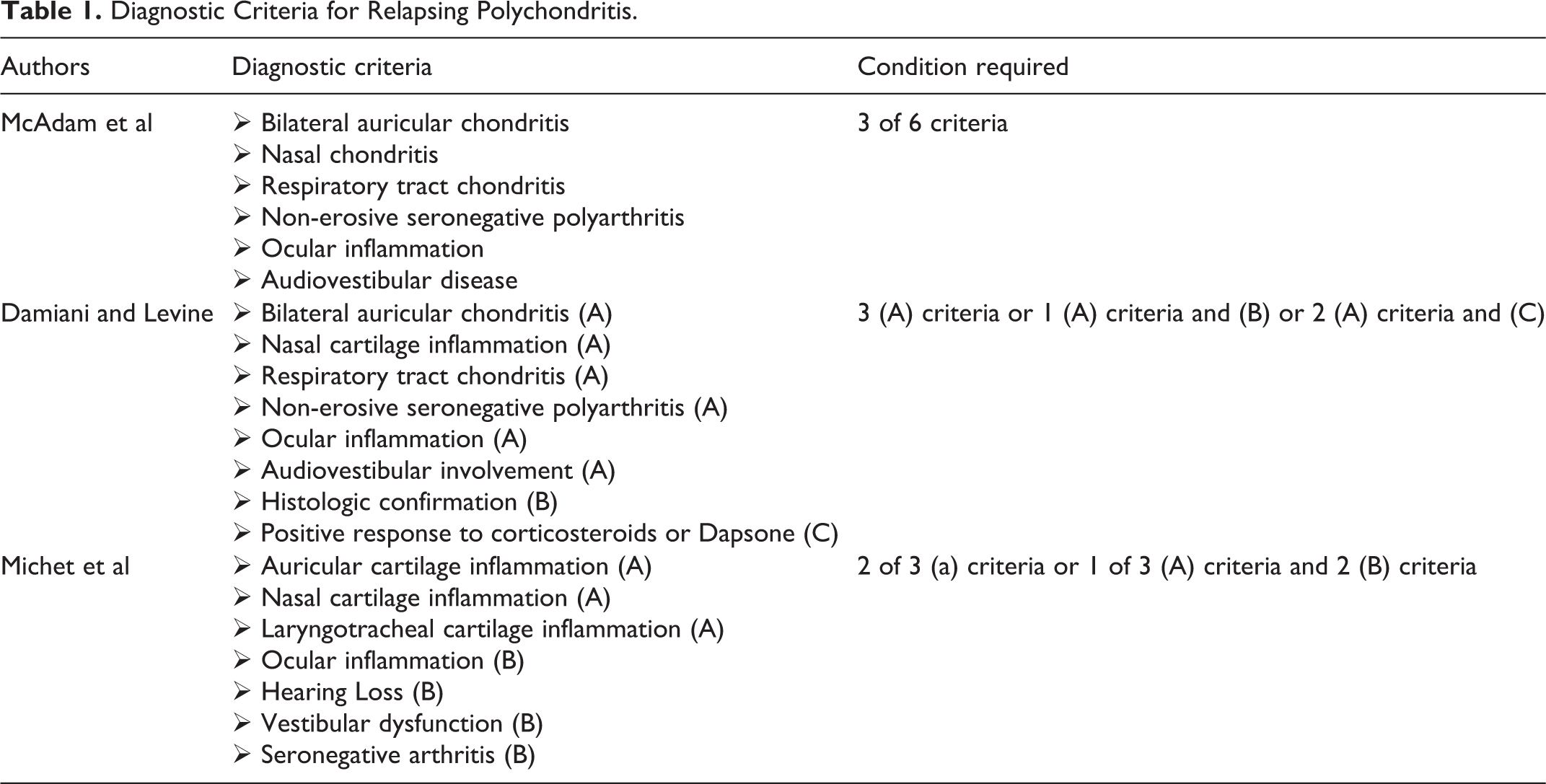 Table 1. Diagnostic Criteria for Relapsing Polychondritis.

| Authors | Diagnostic criteria | Condition required |
|---|---|---|
| McAdam et al | ➢ Bilateral auricular chondritis | 3 of 6 criteria |
| | ➢ Nasal chondritis | |
| | ➢ Respiratory tract chondritis | |
| | ➢ Non-erosive seronegative polyarthritis | |
| | ➢ Ocular inflammation | |
| | ➢ Audiovestibular disease | |
| Damiani and Levine | ➢ Bilateral auricular chondritis (A) | 3 (A) criteria or 1 (A) criteria and (B) or 2 (A) criteria and (C) |
| | ➢ Nasal cartilage inflammation (A) | |
| | ➢ Respiratory tract chondritis (A) | |
| | ➢ Non-erosive seronegative polyarthritis (A) | |
| | ➢ Ocular inflammation (A) | |
| | ➢ Audiovestibular involvement (A) | |
| | ➢ Histologic confirmation (B) | |
| | ➢ Positive response to corticosteroids or Dapsone (C) | |
| Michet et al | ➢ Auricular cartilage inflammation (A) | 2 of 3 (a) criteria or 1 of 3 (A) criteria and 2 (B) criteria |
| | ➢ Nasal cartilage inflammation (A) | |
| | ➢ Laryngotracheal cartilage inflammation (A) | |
| | ➢ Ocular inflammation (B) | |
| | ➢ Hearing Loss (B) | |
| | ➢ Vestibular dysfunction (B) | |
| | ➢ Seronegative arthritis (B) | |